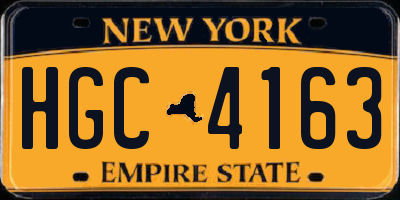 NEW YORK

HGC 4163

EMPIRE STATE